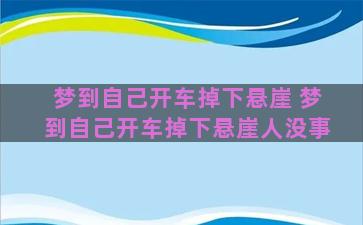 梦到自己开车掉下悬崖 梦到自己开车掉下悬崖人没事